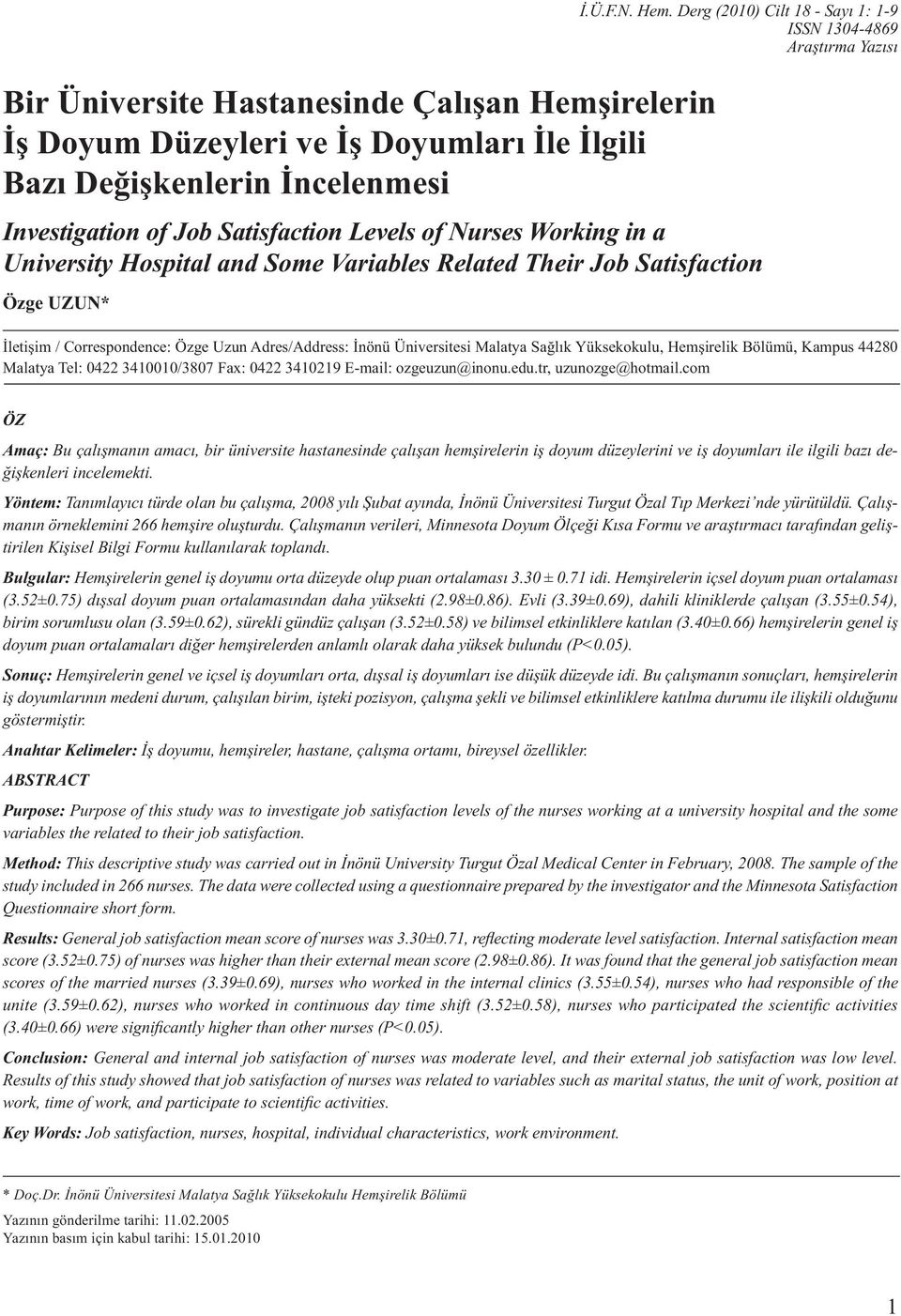 İ.Ü.F.N. Hem. Derg (2010) Cilt 18 - Sayı 1: 1-9
ISSN 1304-4869
Araştırma Yazısı

Bir Üniversite Hastanesinde Çalışan Hemşirelerin İş Doyum Düzeyleri ve İş Doyumları İle İlgili Bazı Değişkenlerin İncelenmesi

Investigation of Job Satisfaction Levels of Nurses Working in a University Hospital and Some Variables Related Their Job Satisfaction

Özge UZUN*

İletişim / Correspondence: Özge Uzun Adres/Address: İnönü Üniversitesi Malatya Sağlık Yüksekokulu, Hemşirelik Bölümü, Kampus 44280 Malatya Tel: 0422 3410010/3807 Fax: 0422 3410219 E-mail: ozgeuzun@inonu.edu.tr, uzunozge@hotmail.com

ÖZ

Amaç: Bu çalışmanın amacı, bir üniversite hastanesinde çalışan hemşirelerin iş doyum düzeylerini ve iş doyumları ile ilgili bazı değişkenleri incelemekti.

Yöntem: Tanımlayıcı türde olan bu çalışma, 2008 yılı Şubat ayında, İnönü Üniversitesi Turgut Özal Tıp Merkezi'nde yürütüldü. Çalışmanın örneklemini 266 hemşire oluşturdu. Çalışmanın verileri, Minnesota Doyum Ölçeği Kısa Formu ve araştırmacı tarafından geliştirilen Kişisel Bilgi Formu kullanılarak toplandı.

Bulgular: Hemşirelerin genel iş doyumu orta düzeyde olup puan ortalaması 3.30 ± 0.71 idi. Hemşirelerin içsel doyum puan ortalaması (3.52±0.75) dışsal doyum puan ortalamasından daha yüksekti (2.98±0.86). Evli (3.39±0.69), dahili kliniklerde çalışan (3.55±0.54), birim sorumlusu olan (3.59±0.62), sürekli gündüz çalışan (3.52±0.58) ve bilimsel etkinliklere katılan (3.40±0.66) hemşirelerin genel iş doyum puan ortalamaları diğer hemşirelerden anlamlı olarak daha yüksek bulundu (P<0.05).

Sonuç: Hemşirelerin genel ve içsel iş doyumları orta, dışsal iş doyumları ise düşük düzeyde idi. Bu çalışmanın sonuçları, hemşirelerin iş doyumlarının medeni durum, çalışılan birim, işteki pozisyon, çalışma şekli ve bilimsel etkinliklere katılma durumu ile ilişkili olduğunu göstermiştir.

Anahtar Kelimeler: İş doyumu, hemşireler, hastane, çalışma ortamı, bireysel özellikler.

ABSTRACT

Purpose: Purpose of this study was to investigate job satisfaction levels of the nurses working at a university hospital and the some variables the related to their job satisfaction.

Method: This descriptive study was carried out in İnönü University Turgut Özal Medical Center in February, 2008. The sample of the study included in 266 nurses. The data were collected using a questionnaire prepared by the investigator and the Minnesota Satisfaction Questionnaire short form.

Results: General job satisfaction mean score of nurses was 3.30±0.71, reflecting moderate level satisfaction. Internal satisfaction mean score (3.52±0.75) of nurses was higher than their external mean score (2.98±0.86). It was found that the general job satisfaction mean scores of the married nurses (3.39±0.69), nurses who worked in the internal clinics (3.55±0.54), nurses who had responsible of the unite (3.59±0.62), nurses who worked in continuous day time shift (3.52±0.58), nurses who participated the scientific activities (3.40±0.66) were significantly higher than other nurses (P<0.05).

Conclusion: General and internal job satisfaction of nurses was moderate level, and their external job satisfaction was low level. Results of this study showed that job satisfaction of nurses was related to variables such as marital status, the unit of work, position at work, time of work, and participate to scientific activities.

Key Words: Job satisfaction, nurses, hospital, individual characteristics, work environment.

* Doç.Dr. İnönü Üniversitesi Malatya Sağlık Yüksekokulu Hemşirelik Bölümü

Yazının gönderilme tarihi: 11.02.2005
Yazının basım için kabul tarihi: 15.01.2010

1